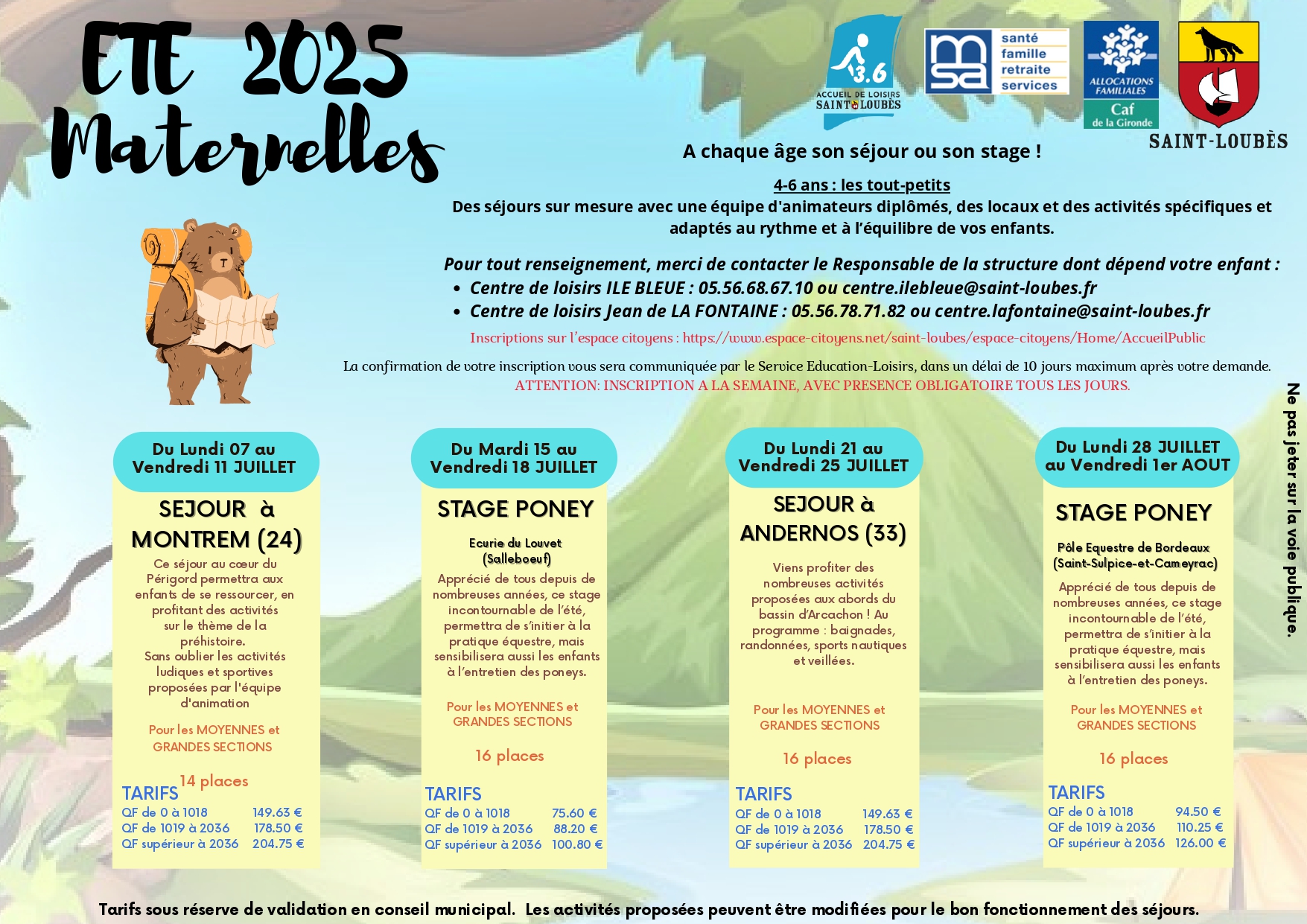 ETE 2025
Maternelles

3.6
ACCUEIL DE LOISIRS SAINT LOUBÈS

msa santé famille retraite services

ALLOCATIONS FAMILIALES Caf de la Gironde

SAINT-LOUBÈS

A chaque âge son séjour ou son stage !

4-6 ans : les tout-petits
Des séjours sur mesure avec une équipe d'animateurs diplômés, des locaux et des activités spécifiques et adaptés au rythme et à l'équilibre de vos enfants.

Pour tout renseignement, merci de contacter le Responsable de la structure dont dépend votre enfant :
• Centre de loisirs ILE BLEUE : 05.56.68.67.10 ou centre.ilebleue@saint-loubes.fr
• Centre de loisirs Jean de LA FONTAINE : 05.56.78.71.82 ou centre.lafontaine@saint-loubes.fr

Inscriptions sur l'espace citoyens : https://www.espace-citoyens.net/saint-loubes/espace-citoyens/Home/AccueilPublic

La confirmation de votre inscription vous sera communiquée par le Service Education-Loisirs, dans un délai de 10 jours maximum après votre demande.
ATTENTION: INSCRIPTION A LA SEMAINE, AVEC PRESENCE OBLIGATOIRE TOUS LES JOURS.

Ne pas jeter sur la voie publique.

Du Lundi 07 au Vendredi 11 JUILLET

SEJOUR à MONTREM (24)

Ce séjour au cœur du Périgord permettra aux enfants de se ressourcer, en profitant des activités sur le thème de la préhistoire.
Sans oublier les activités ludiques et sportives proposées par l'équipe d'animation

Pour les MOYENNES et GRANDES SECTIONS

14 places

TARIFS
QF de 0 à 1018 149.63 €
QF de 1019 à 2036 178.50 €
QF supérieur à 2036 204.75 €

Du Mardi 15 au Vendredi 18 JUILLET

STAGE PONEY

Ecurie du Louvet (Salleboeuf)

Apprécié de tous depuis de nombreuses années, ce stage incontournable de l'été, permettra de s'initier à la pratique équestre, mais sensibilisera aussi les enfants à l'entretien des poneys.

Pour les MOYENNES et GRANDES SECTIONS

16 places

TARIFS
QF de 0 à 1018 75.60 €
QF de 1019 à 2036 88.20 €
QF supérieur à 2036 100.80 €

Du Lundi 21 au Vendredi 25 JUILLET

SEJOUR à ANDERNOS (33)

Viens profiter des nombreuses activités proposées aux abords du bassin d'Arcachon ! Au programme : baignades, randonnées, sports nautiques et veillées.

Pour les MOYENNES et GRANDES SECTIONS

16 places

TARIFS
QF de 0 à 1018 149.63 €
QF de 1019 à 2036 178.50 €
QF supérieur à 2036 204.75 €

Du Lundi 28 JUILLET au Vendredi 1er AOUT

STAGE PONEY

Pôle Equestre de Bordeaux (Saint-Sulpice-et-Cameyrac)

Apprécié de tous depuis de nombreuses années, ce stage incontournable de l'été, permettra de s'initier à la pratique équestre, mais sensibilisera aussi les enfants à l'entretien des poneys.

Pour les MOYENNES et GRANDES SECTIONS

16 places

TARIFS
QF de 0 à 1018 94.50 €
QF de 1019 à 2036 110.25 €
QF supérieur à 2036 126.00 €

Tarifs sous réserve de validation en conseil municipal. Les activités proposées peuvent être modifiées pour le bon fonctionnement des séjours.